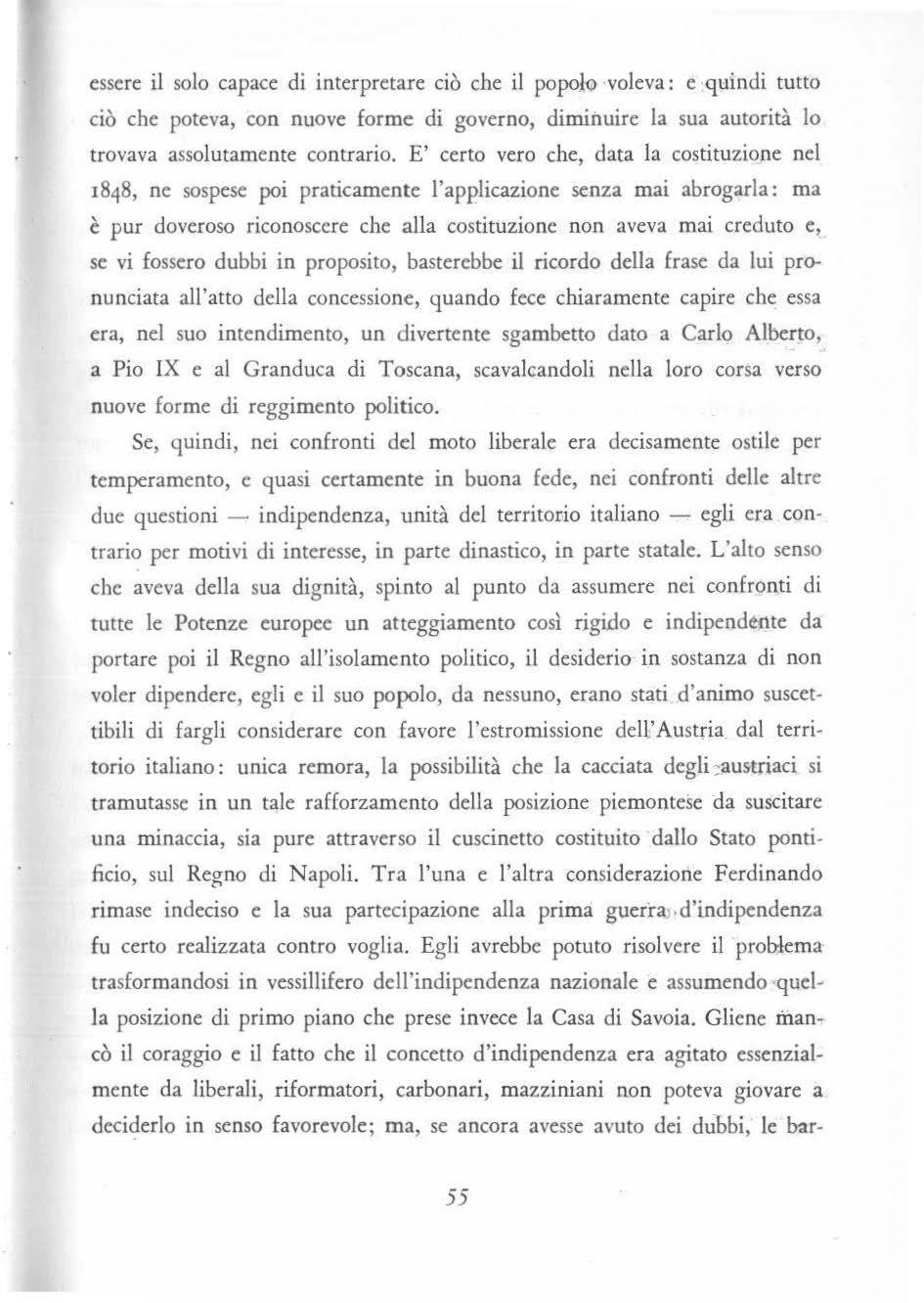 essere il solo capace di interpretare ciò che il popolo voleva: e quindi tutto ciò che poteva, con nuove forme di governo, diminuire la sua autorità lo trovava assolutamente contrario. E' certo vero che, data la costituzione nel 1848, ne sospese poi praticamente l'applicazione senza mai abrogarla: ma è pur doveroso riconoscere che alla costituzione non aveva mai creduto e, se vi fossero dubbi in proposito, basterebbe il ricordo della frase da lui pronunciata all'atto della concessione, quando fece chiaramente capire che essa era, nel suo intendimento, un divertente sgambetto dato a Carlo Alberto, a Pio IX e al Granduca di Toscana, scavalcandoli nella loro corsa verso nuove forme di reggimento politico.

Se, quindi, nei confronti del moto liberale era decisamente ostile per temperamento, e quasi certamente in buona fede, nei confronti delle altre due questioni — indipendenza, unità del territorio italiano — egli era contrario per motivi di interesse, in parte dinastico, in parte statale. L'alto senso che aveva della sua dignità, spinto al punto da assumere nei confronti di tutte le Potenze europee un atteggiamento così rigido e indipendente da portare poi il Regno all'isolamento politico, il desiderio in sostanza di non voler dipendere, egli e il suo popolo, da nessuno, erano stati d'animo suscettibili di fargli considerare con favore l'estromissione dell'Austria dal territorio italiano: unica remora, la possibilità che la cacciata degli austriaci si tramutasse in un tale rafforzamento della posizione piemontese da suscitare una minaccia, sia pure attraverso il cuscinetto costituito dallo Stato pontificio, sul Regno di Napoli. Tra l'una e l'altra considerazione Ferdinando rimase indeciso e la sua partecipazione alla prima guerra d'indipendenza fu certo realizzata contro voglia. Egli avrebbe potuto risolvere il problema trasformandosi in vessillifero dell'indipendenza nazionale e assumendo quella posizione di primo piano che prese invece la Casa di Savoia. Gliene mancò il coraggio e il fatto che il concetto d'indipendenza era agitato essenzialmente da liberali, riformatori, carbonari, mazziniani non poteva giovare a deciderlo in senso favorevole; ma, se ancora avesse avuto dei dubbi, le bar-

55